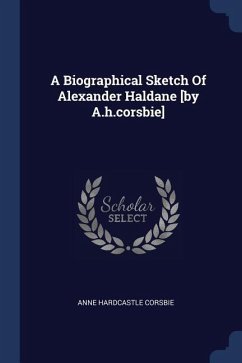 A Biographical Sketch Of Alexander Haldane [by A.h.corsbie]

Scholar
SELECT

ANNE HARDCASTLE CORSBIE